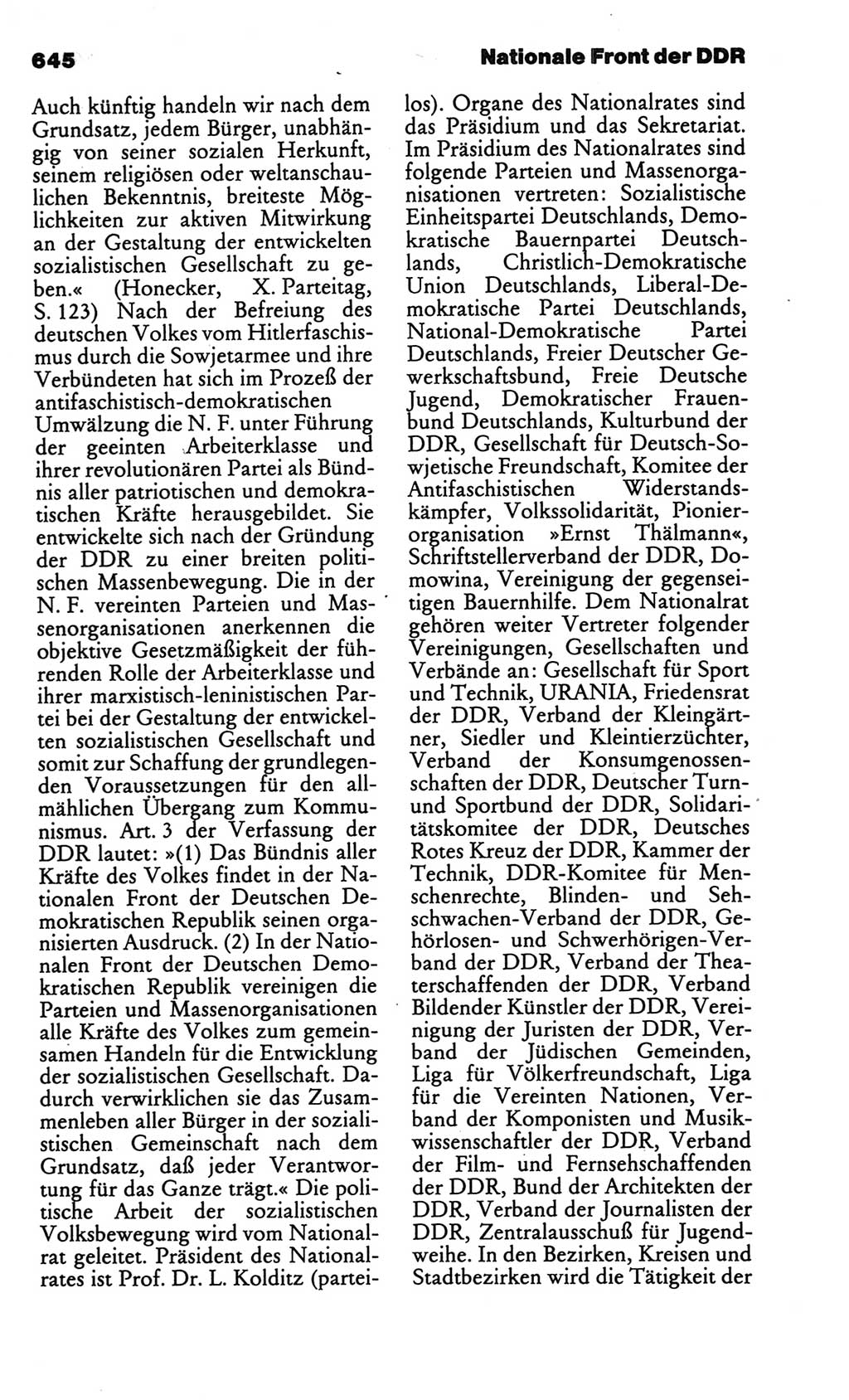 645

Nationale Front der DDR

Auch künftig handeln wir nach dem Grundsatz, jedem Bürger, unabhängig von seiner sozialen Herkunft, seinem religiösen oder weltanschaulichen Bekenntnis, breiteste Möglichkeiten zur aktiven Mitwirkung an der Gestaltung der entwickelten sozialistischen Gesellschaft zu geben.« (Honecker, X. Parteitag, S. 123) Nach der Befreiung des deutschen Volkes vom Hitlerfaschismus durch die Sowjetarmee und ihre Verbündeten hat sich im Prozeß der antifaschistisch-demokratischen Umwälzung die N. F. unter Führung der geeinten Arbeiterklasse und ihrer revolutionären Partei als Bündnis aller patriotischen und demokratischen Kräfte herausgebildet. Sie entwickelte sich nach der Gründung der DDR zu einer breiten politischen Massenbewegung. Die in der N. F. vereinten Parteien und Massenorganisationen anerkennen die objektive Gesetzmäßigkeit der führenden Rolle der Arbeiterklasse und ihrer marxistisch-leninistischen Partei bei der Gestaltung der entwickelten sozialistischen Gesellschaft und somit zur Schaffung der grundlegenden Voraussetzungen für den allmählichen Übergang zum Kommunismus. Art. 3 der Verfassung der DDR lautet: »(1) Das Bündnis aller Kräfte des Volkes findet in der Nationalen Front der Deutschen Demokratischen Republik seinen organisierten Ausdruck. (2) In der Nationalen Front der Deutschen Demokratischen Republik vereinigen die Parteien und Massenorganisationen alle Kräfte des Volkes zum gemeinsamen Handeln für die Entwicklung der sozialistischen Gesellschaft. Dadurch verwirklichen sie das Zusammenleben aller Bürger in der sozialistischen Gemeinschaft nach dem Grundsatz, daß jeder Verantwortung für das Ganze trägt.« Die politische Arbeit der sozialistischen Volksbewegung wird vom Nationalrat geleitet. Präsident des Nationalrates ist Prof. Dr. L. Kolditz (parteilos). Organe des Nationalrates sind das Präsidium und das Sekretariat. Im Präsidium des Nationalrates sind folgende Parteien und Massenorganisationen vertreten: Sozialistische Einheitspartei Deutschlands, Demokratische Bauernpartei Deutschlands, Christlich-Demokratische Union Deutschlands, Liberal-Demokratische Partei Deutschlands, National-Demokratische Partei Deutschlands, Freier Deutscher Gewerkschaftsbund, Freie Deutsche Jugend, Demokratischer Frauenbund Deutschlands, Kulturbund der DDR, Gesellschaft für Deutsch-Sowjetische Freundschaft, Komitee der Antifaschistischen Widerstandskämpfer, Volkssolidarität, Pionierorganisation »Ernst Thälmann«, Schriftstellerverband der DDR, Domowina, Vereinigung der gegenseitigen Bauernhilfe. Dem Nationalrat gehören weiter Vertreter folgender Vereinigungen, Gesellschaften und Verbände an: Gesellschaft für Sport und Technik, URANIA, Friedensrat der DDR, Verband der Kleingärtner, Siedler und Kleintierzüchter, Verband der Konsumgenossenschaften der DDR, Deutscher Turn- und Sportbund der DDR, Solidaritätskomitee der DDR, Deutsches Rotes Kreuz der DDR, Kammer der Technik, DDR-Komitee für Menschenrechte, Blinden- und Sehschwachen-Verband der DDR, Gehörlosen- und Schwerhörigen-Verband der DDR, Verband der Theaterschaffenden der DDR, Verband Bildender Künstler der DDR, Vereinigung der Juristen der DDR, Verband der Jüdischen Gemeinden, Liga für Völkerfreundschaft, Liga für die Vereinten Nationen, Verband der Komponisten und Musikwissenschaftler der DDR, Verband der Film- und Fernsehschaffenden der DDR, Bund der Architekten der DDR, Verband der Journalisten der DDR, Zentralausschuß für Jugendweihe. In den Bezirken, Kreisen und Stadtbezirken wird die Tätigkeit der